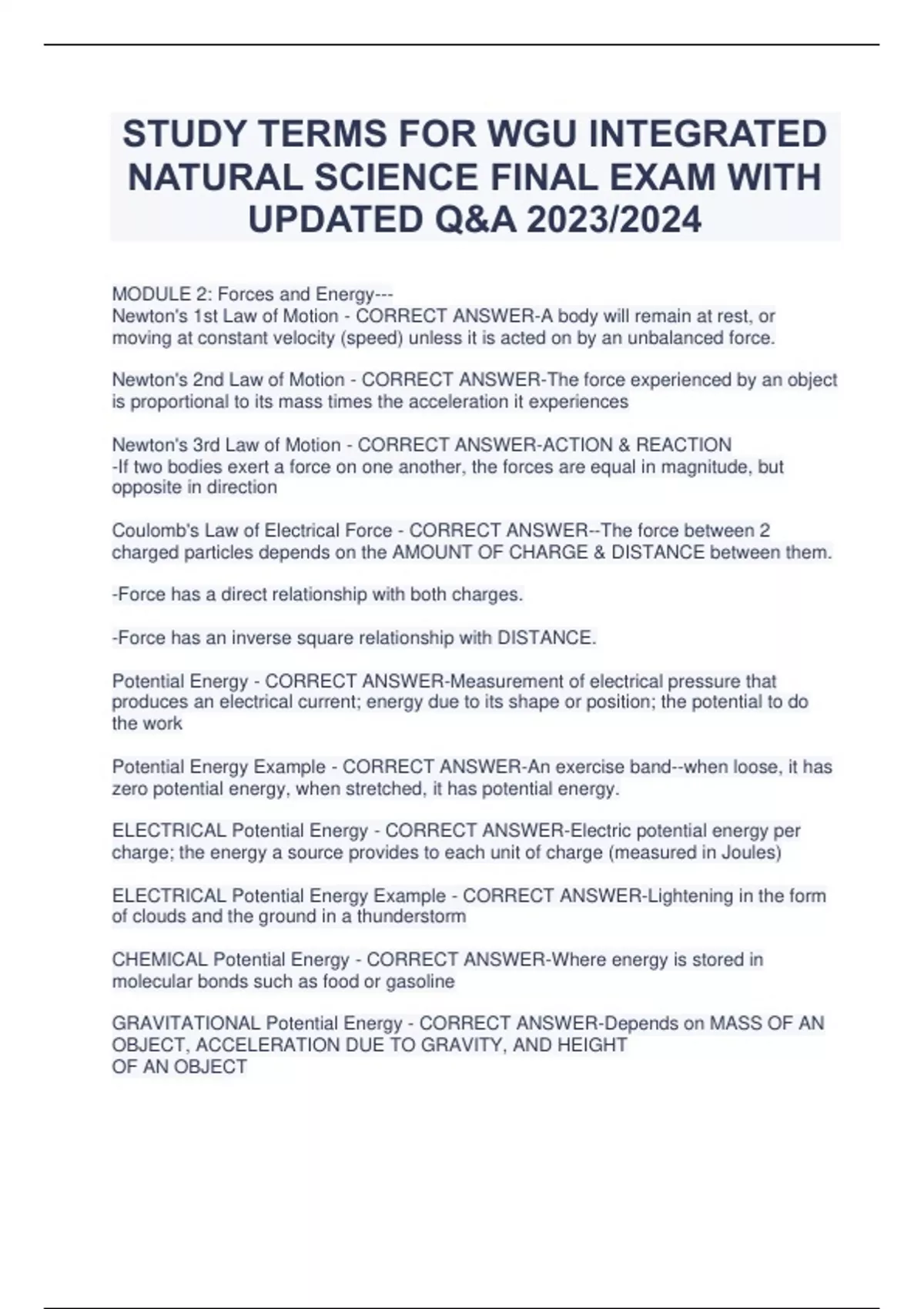 STUDY TERMS FOR WGU INTEGRATED NATURAL SCIENCE FINAL EXAM WITH UPDATED Q&A 2023/2024

MODULE 2: Forces and Energy---
Newton's 1st Law of Motion - CORRECT ANSWER-A body will remain at rest, or moving at constant velocity (speed) unless it is acted on by an unbalanced force.

Newton's 2nd Law of Motion - CORRECT ANSWER-The force experienced by an object is proportional to its mass times the acceleration it experiences

Newton's 3rd Law of Motion - CORRECT ANSWER-ACTION & REACTION
-If two bodies exert a force on one another, the forces are equal in magnitude, but opposite in direction

Coulomb's Law of Electrical Force - CORRECT ANSWER--The force between 2 charged particles depends on the AMOUNT OF CHARGE & DISTANCE between them.

-Force has a direct relationship with both charges.

-Force has an inverse square relationship with DISTANCE.

Potential Energy - CORRECT ANSWER-Measurement of electrical pressure that produces an electrical current; energy due to its shape or position; the potential to do the work

Potential Energy Example - CORRECT ANSWER-An exercise band--when loose, it has zero potential energy, when stretched, it has potential energy.

ELECTRICAL Potential Energy - CORRECT ANSWER-Electric potential energy per charge; the energy a source provides to each unit of charge (measured in Joules)

ELECTRICAL Potential Energy Example - CORRECT ANSWER-Lightening in the form of clouds and the ground in a thunderstorm

CHEMICAL Potential Energy - CORRECT ANSWER-Where energy is stored in molecular bonds such as food or gasoline

GRAVITATIONAL Potential Energy - CORRECT ANSWER-Depends on MASS OF AN OBJECT, ACCELERATION DUE TO GRAVITY, AND HEIGHT
OF AN OBJECT